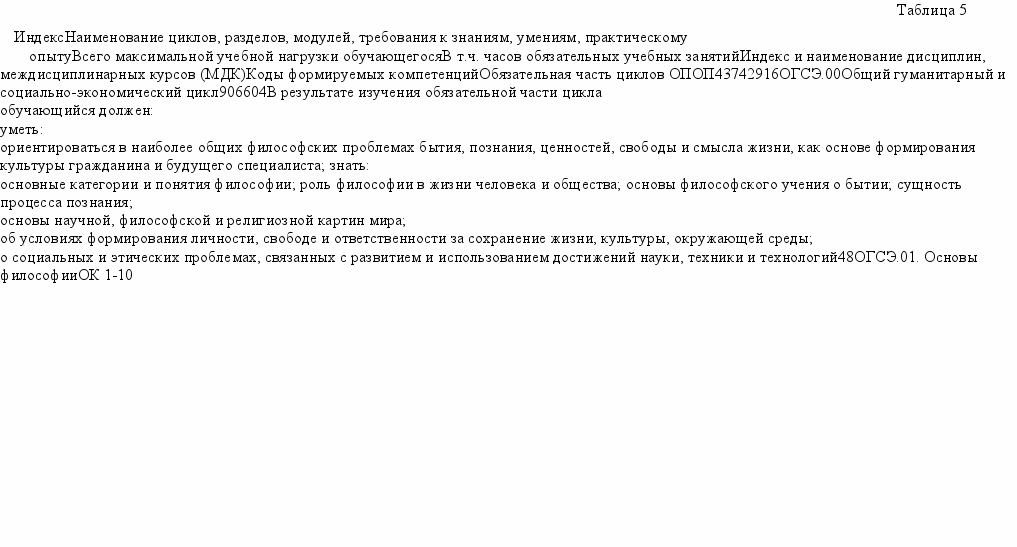 Таблица 5

ИндексНаименование циклов, разделов, модулей, требования к знаниям, умениям, практическому опытуВсего максимальной учебной нагрузки обучающегосяВ т.ч. часов обязательных учебных занятийИндекс и наименование дисциплин, междисциплинарных курсов (МДК)Коды формируемых компетенцийОбязательная часть циклов ОПОП43742916ОГСЭ.00Общий гуманитарный и социально-экономический цикл906604В результате изучения обязательной части цикла обучающийся должен:
уметь:
ориентироваться в наиболее общих философских проблемах бытия, познания, ценностей, свободы и смысла жизни, как основе формирования культуры гражданина и будущего специалиста; знать:
основные категории и понятия философии; роль философии в жизни человека и общества; основы философского учения о бытии; сущность процесса познания;
основы научной, философской и религиозной картин мира;
об условиях формирования личности, свободе и ответственности за сохранение жизни, культуры, окружающей среды;
о социальных и этических проблемах, связанных с развитием и использованием достижений науки, техники и технологий48ОГСЭ.01. Основы философииОК 1-10